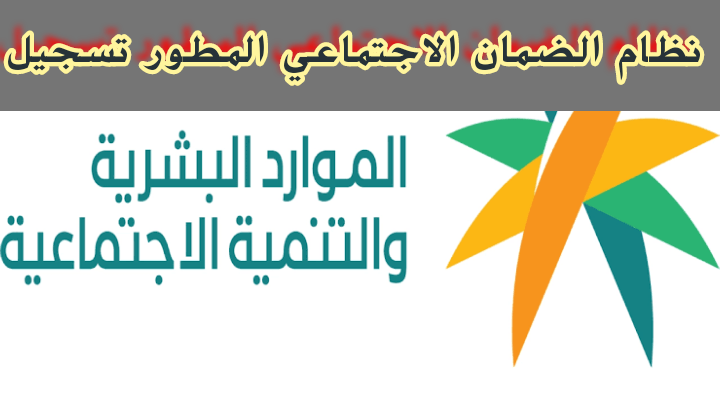 نظام الضمان الاجتماعي المطور تسجيل

الموارد البشرية
والتنمية الاجتماعية